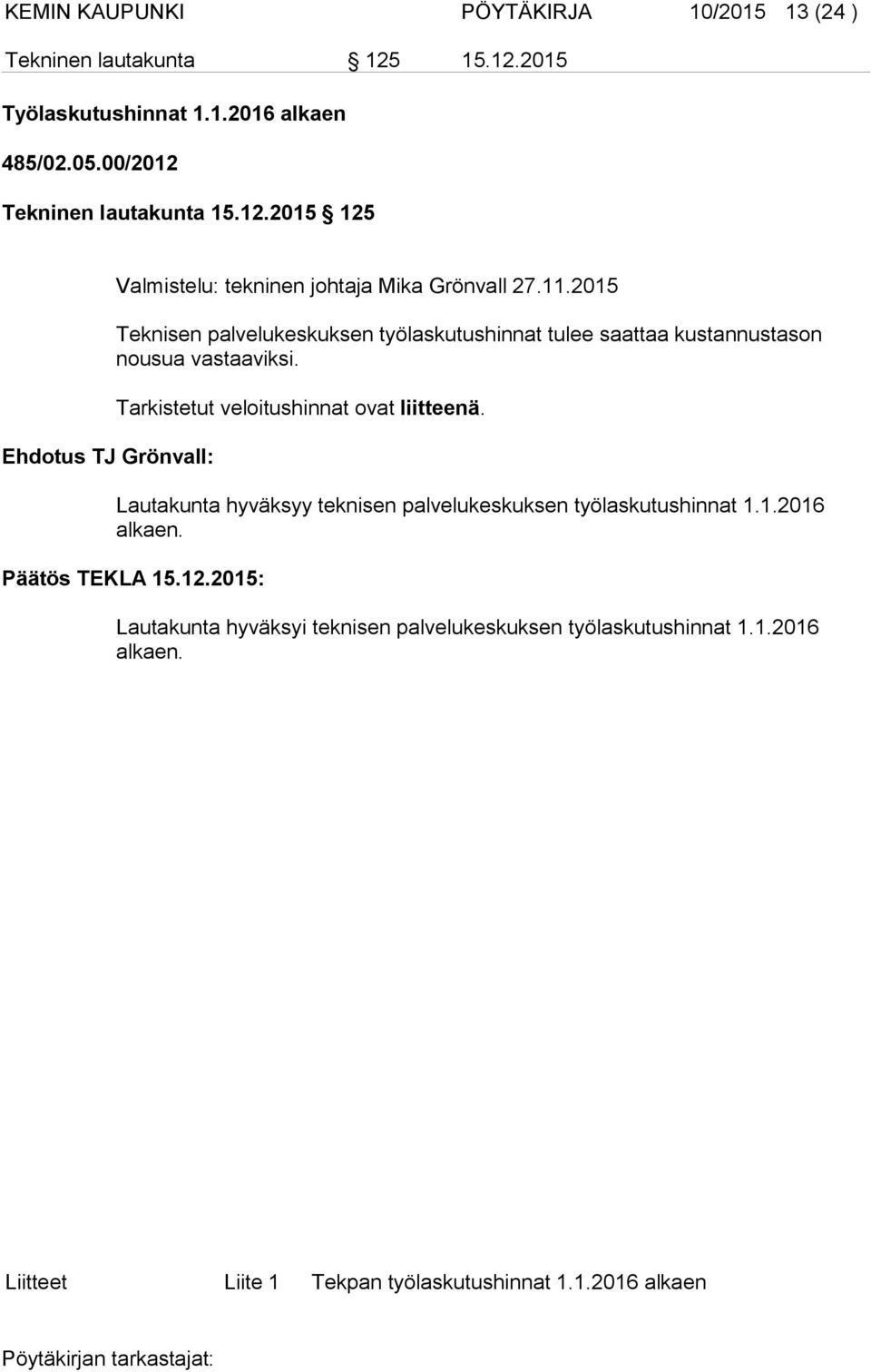 KEMIN KAUPUNKI PÖYTÄKIRJA 10/2015 13 (24 )

Tekninen lautakunta § 125 15.12.2015

Työlaskutushinnat 1.1.2016 alkaen

485/02.05.00/2012

Tekninen lautakunta 15.12.2015 § 125

Valmistelu: tekninen johtaja Mika Grönvall 27.11.2015

Teknisen palvelukeskuksen työlaskutushinnat tulee saattaa kustannustason nousua vastaaviksi.

Tarkistetut veloitushinnat ovat liitteenä.

Ehdotus TJ Grönvall:

Lautakunta hyväksyy teknisen palvelukeskuksen työlaskutushinnat 1.1.2016 alkaen.

Päätös TEKLA 15.12.2015:

Lautakunta hyväksyi teknisen palvelukeskuksen työlaskutushinnat 1.1.2016 alkaen.

Liitteet Liite 1 Tekpan työlaskutushinnat 1.1.2016 alkaen

Pöytäkirjan tarkastajat: